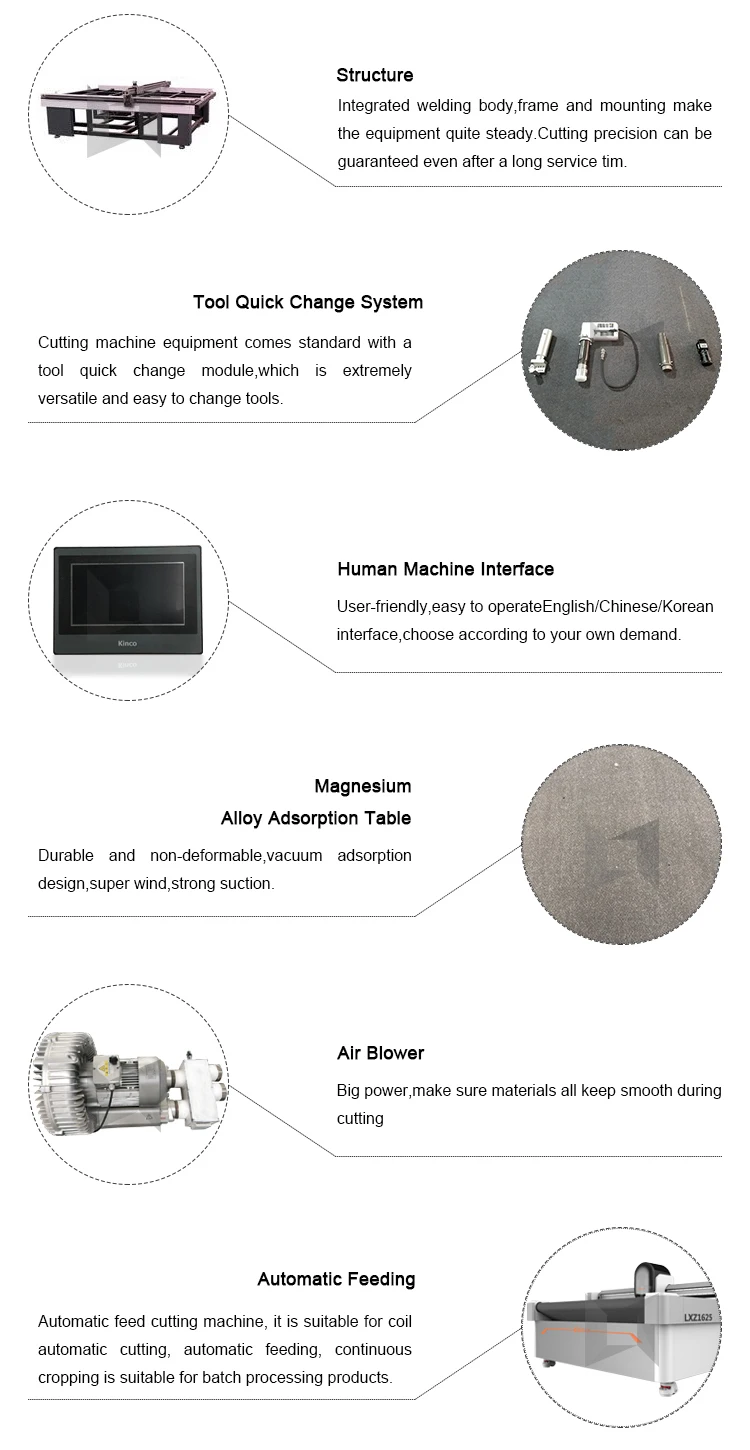 Structure

Integrated welding body,frame and mounting make the equipment quite steady.Cutting precision can be guaranteed even after a long service tim.

Tool Quick Change System

Cutting machine equipment comes standard with a tool quick change module,which is extremely versatile and easy to change tools.

Kinco

Human Machine Interface

User-friendly,easy to operateEnglish/Chinese/Korean interface,choose according to your own demand.

Magnesium Alloy Adsorption Table

Durable and non-deformable,vacuum adsorption design,super wind,strong suction.

Air Blower

Big power,make sure materials all keep smooth during cutting

Automatic Feeding

Automatic feed cutting machine, it is suitable for coil automatic cutting, automatic feeding, continuous cropping is suitable for batch processing products.

LXZ1625